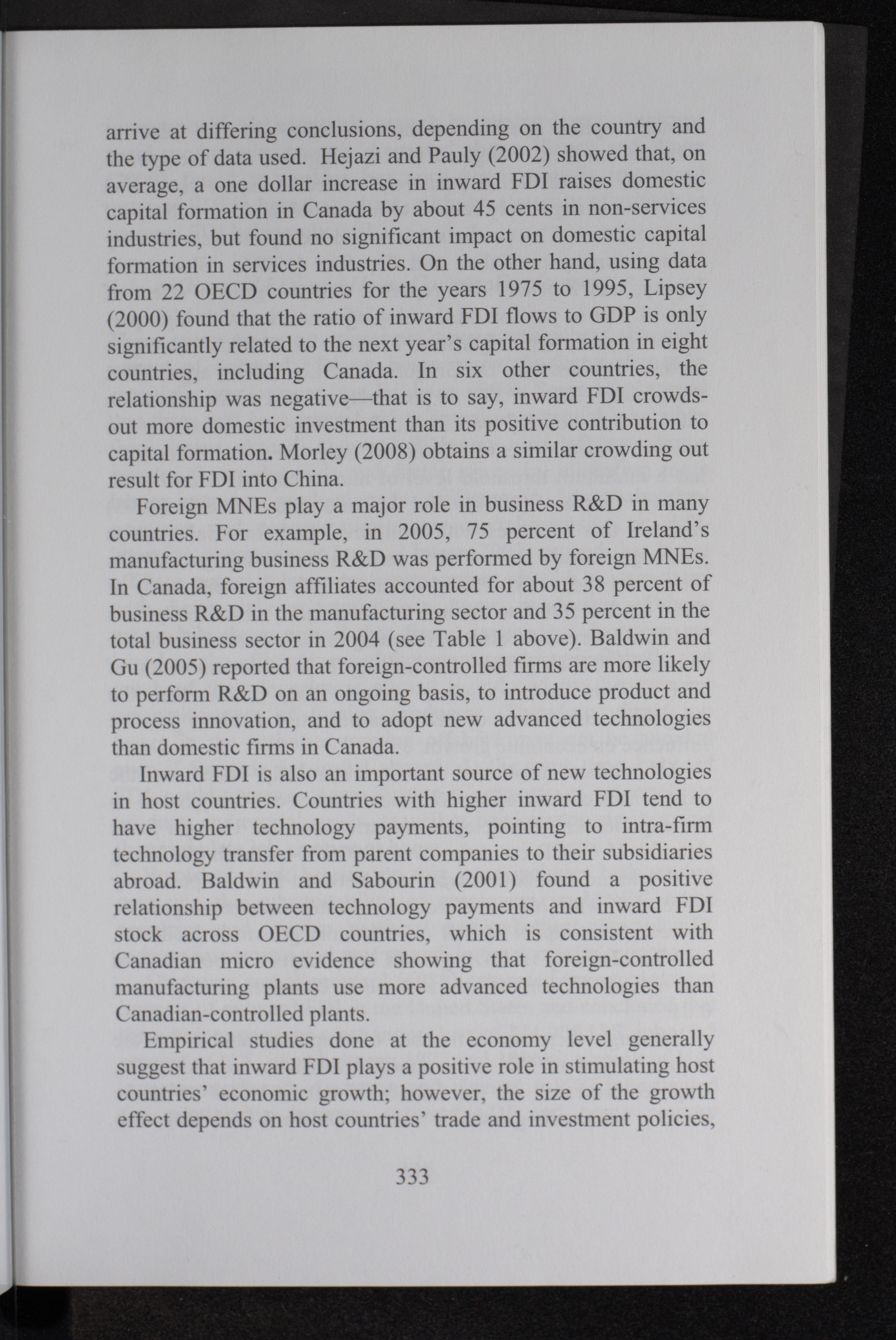 arrive at differing conclusions, depending on the country and the type of data used. Hejazi and Pauly (2002) showed that, on average, a one dollar increase in inward FDI raises domestic capital formation in Canada by about 45 cents in non-services industries, but found no significant impact on domestic capital formation in services industries. On the other hand, using data from 22 OECD countries for the years 1975 to 1995, Lipsey (2000) found that the ratio of inward FDI flows to GDP is only significantly related to the next year's capital formation in eight countries, including Canada. In six other countries, the relationship was negative—that is to say, inward FDI crowds-out more domestic investment than its positive contribution to capital formation. Morley (2008) obtains a similar crowding out result for FDI into China.

Foreign MNEs play a major role in business R&D in many countries. For example, in 2005, 75 percent of Ireland's manufacturing business R&D was performed by foreign MNEs. In Canada, foreign affiliates accounted for about 38 percent of business R&D in the manufacturing sector and 35 percent in the total business sector in 2004 (see Table 1 above). Baldwin and Gu (2005) reported that foreign-controlled firms are more likely to perform R&D on an ongoing basis, to introduce product and process innovation, and to adopt new advanced technologies than domestic firms in Canada.

Inward FDI is also an important source of new technologies in host countries. Countries with higher inward FDI tend to have higher technology payments, pointing to intra-firm technology transfer from parent companies to their subsidiaries abroad. Baldwin and Sabourin (2001) found a positive relationship between technology payments and inward FDI stock across OECD countries, which is consistent with Canadian micro evidence showing that foreign-controlled manufacturing plants use more advanced technologies than Canadian-controlled plants.

Empirical studies done at the economy level generally suggest that inward FDI plays a positive role in stimulating host countries' economic growth; however, the size of the growth effect depends on host countries' trade and investment policies,

333